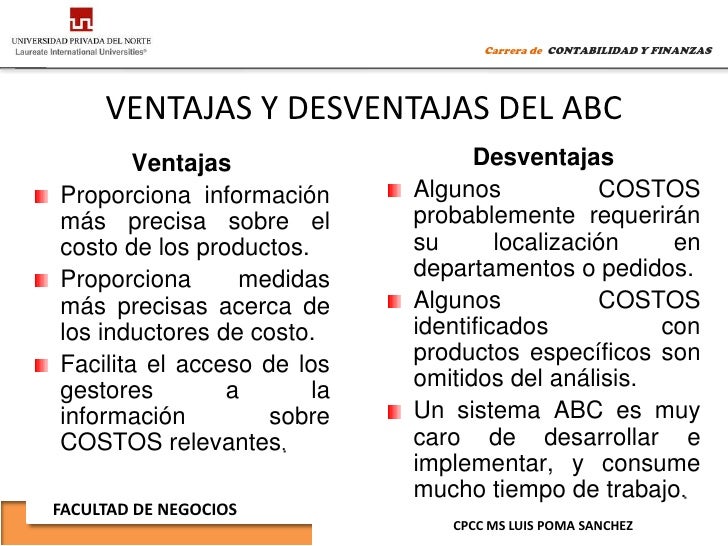 UNIVERSIDAD PRIVADA DEL NORTE
Laureate International Universities®

Carrera de CONTABILIDAD Y FINANZAS

VENTAJAS Y DESVENTAJAS DEL ABC

Ventajas

Proporciona información más precisa sobre el costo de los productos.

Proporciona medidas más precisas acerca de los inductores de costo.

Facilita el acceso de los gestores a la información sobre COSTOS relevantes.

Desventajas

Algunos COSTOS probablemente requerirán su localización en departamentos o pedidos.

Algunos COSTOS identificados con productos específicos son omitidos del análisis.

Un sistema ABC es muy caro de desarrollar e implementar, y consume mucho tiempo de trabajo.

FACULTAD DE NEGOCIOS

CPCC MS LUIS POMA SANCHEZ